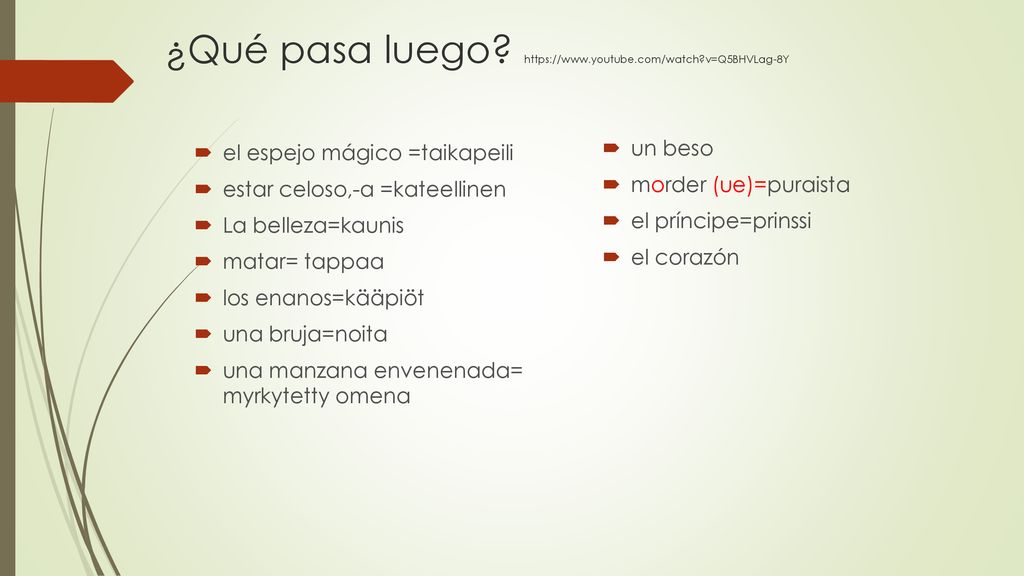 ¿Qué pasa luego? https://www.youtube.com/watch?v=Q5BHVLag-8Y

el espejo mágico =taikapeili
estar celoso,-a =kateellinen
La belleza=kaunis
matar= tappaa
los enanos=kääpiöt
una bruja=noita
una manzana envenenada= myrkytetty omena

un beso
morder (ue)=puraista
el príncipe=prinssi
el corazón